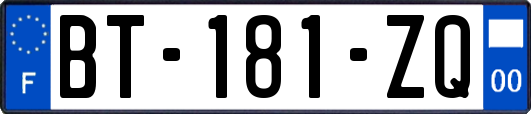 F
BT-181-ZQ
00